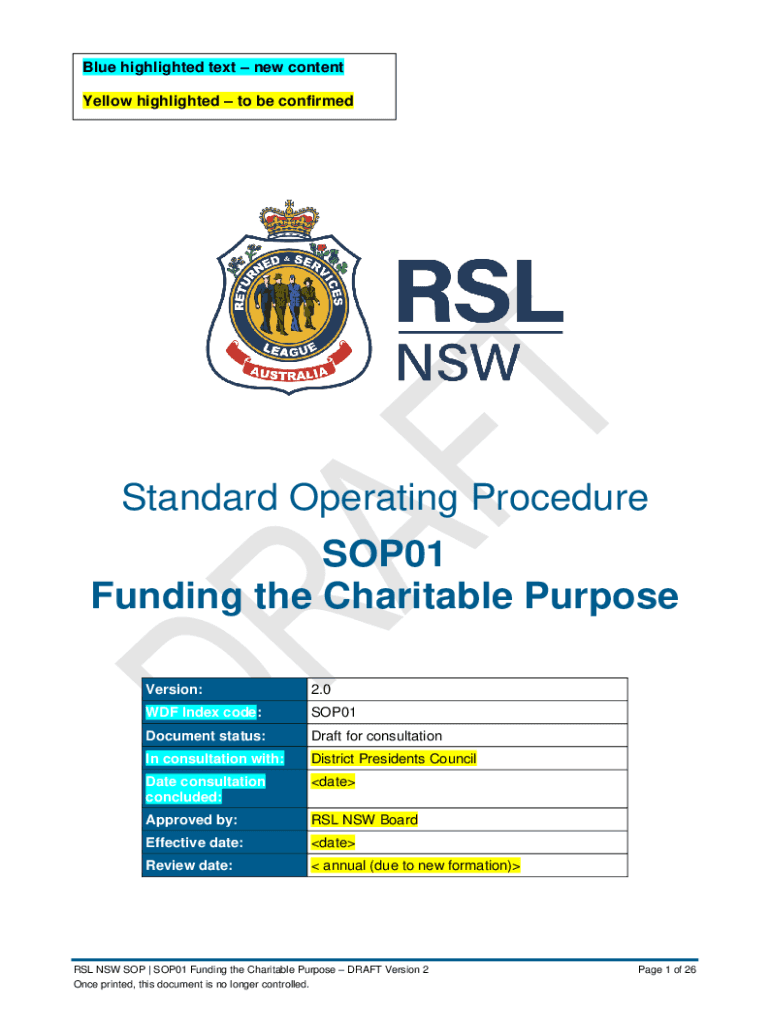 Blue highlighted text – new content

Yellow highlighted – to be confirmed

RETURNED & SERVICES LEAGUE AUSTRALIA

RSL NSW

Standard Operating Procedure

SOP01
Funding the Charitable Purpose

Version: 2.0
WDF Index code: SOP01
Document status: Draft for consultation
In consultation with: District Presidents Council
Date consultation concluded: <date>
Approved by: RSL NSW Board
Effective date: <date>
Review date: < annual (due to new formation)>

RSL NSW SOP | SOP01 Funding the Charitable Purpose – DRAFT Version 2
Once printed, this document is no longer controlled.

Page 1 of 26

DRAFT